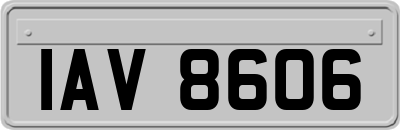 IAV 8606